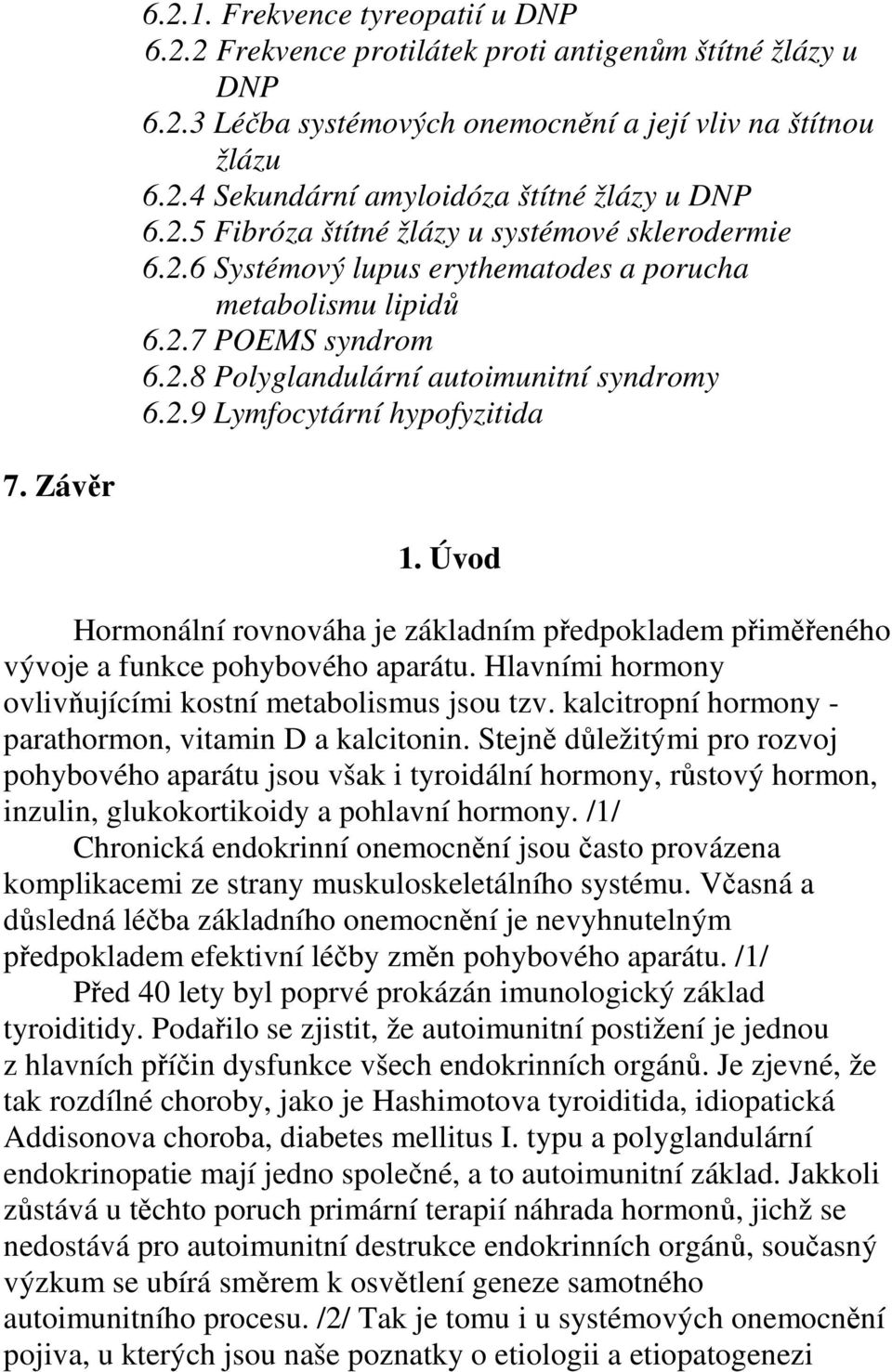 6.2.1. Frekvence tyreopatií u DNP
6.2.2 Frekvence protilátek proti antigenům štítné žlázy u DNP
6.2.3 Léčba systémových onemocnění a její vliv na štítnou žlázu
6.2.4 Sekundární amyloidóza štítné žlázy u DNP
6.2.5 Fibróza štítné žlázy u systémové sklerodermie
6.2.6 Systémový lupus erythematodes a porucha metabolismu lipidů
6.2.7 POEMS syndrom
6.2.8 Polyglandulární autoimunitní syndromy
6.2.9 Lymfocytární hypofyzitida

7. Závěr

1. Úvod

Hormonální rovnováha je základním předpokladem přiměřeného vývoje a funkce pohybového aparátu. Hlavními hormony ovlivňujícími kostní metabolismus jsou tzv. kalcitropní hormony - parathormon, vitamin D a kalcitonin. Stejně důležitými pro rozvoj pohybového aparátu jsou však i tyroidální hormony, růstový hormon, inzulin, glukokortikoidy a pohlavní hormony. /1/

Chronická endokrinní onemocnění jsou často provázena komplikacemi ze strany muskuloskeletálního systému. Včasná a důsledná léčba základního onemocnění je nevyhnutelným předpokladem efektivní léčby změn pohybového aparátu. /1/

Před 40 lety byl poprvé prokázán imunologický základ tyroiditidy. Podařilo se zjistit, že autoimunitní postižení je jednou z hlavních příčin dysfunkce všech endokrinních orgánů. Je zjevné, že tak rozdílné choroby, jako je Hashimotova tyroiditida, idiopatická Addisonova choroba, diabetes mellitus I. typu a polyglandulární endokrinopatie mají jedno společné, a to autoimunitní základ. Jakkoli zůstává u těchto poruch primární terapií náhrada hormonů, jichž se nedostává pro autoimunitní destrukce endokrinních orgánů, současný výzkum se ubírá směrem k osvětlení geneze samotného autoimunitního procesu. /2/ Tak je tomu i u systémových onemocnění pojiva, u kterých jsou naše poznatky o etiologii a etiopatogenezi